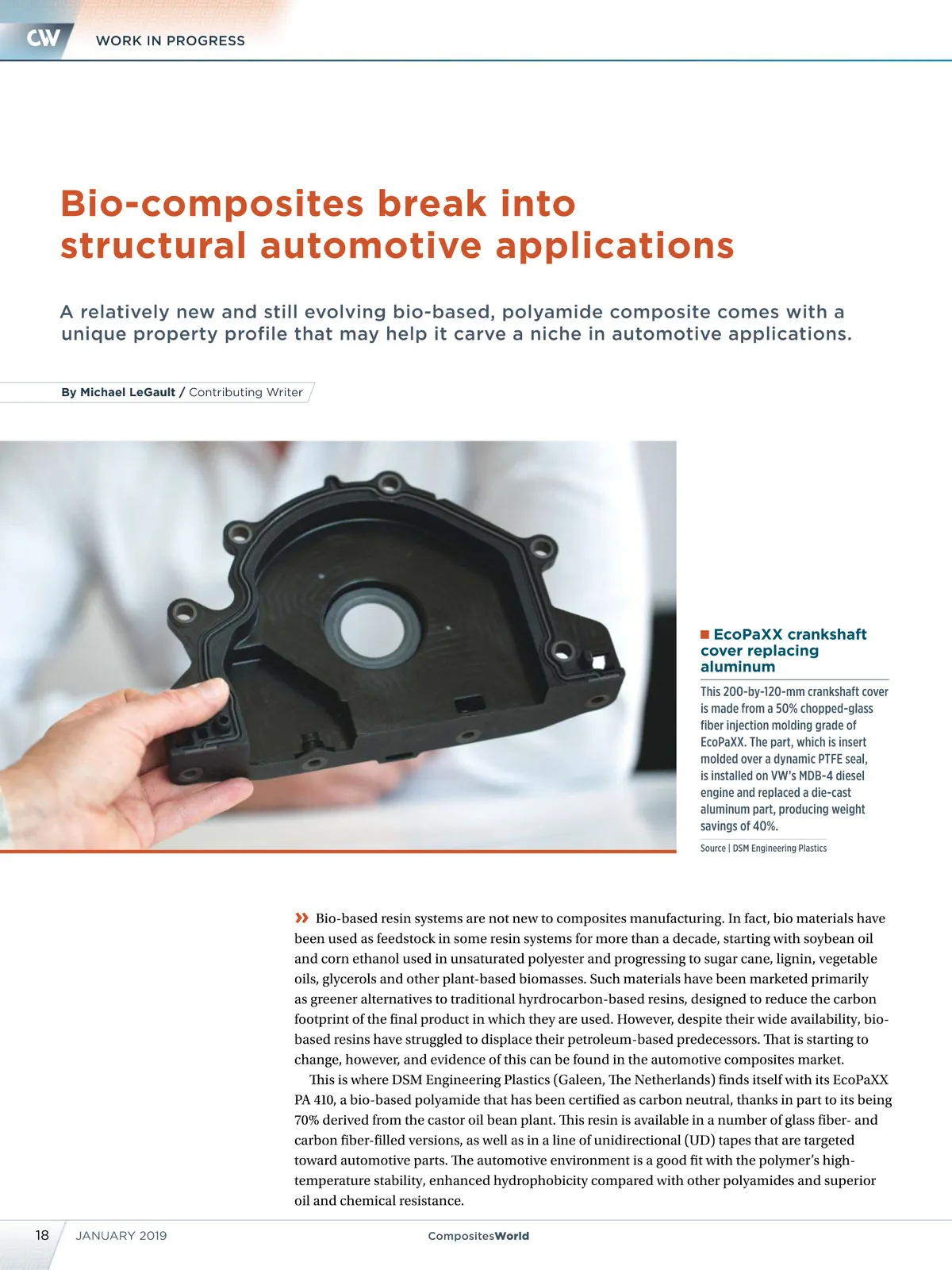 CW WORK IN PROGRESS

Bio-composites break into structural automotive applications

A relatively new and still evolving bio-based, polyamide composite comes with a unique property profile that may help it carve a niche in automotive applications.

By Michael LeGault / Contributing Writer

EcoPaXX crankshaft cover replacing aluminum

This 200-by-120-mm crankshaft cover is made from a 50% chopped-glass fiber injection molding grade of EcoPaXX. The part, which is insert molded over a dynamic PTFE seal, is installed on VW's MDB-4 diesel engine and replaced a die-cast aluminum part, producing weight savings of 40%.

Source | DSM Engineering Plastics

» Bio-based resin systems are not new to composites manufacturing. In fact, bio materials have been used as feedstock in some resin systems for more than a decade, starting with soybean oil and corn ethanol used in unsaturated polyester and progressing to sugar cane, lignin, vegetable oils, glycerols and other plant-based biomasses. Such materials have been marketed primarily as greener alternatives to traditional hyrdrocarbon-based resins, designed to reduce the carbon footprint of the final product in which they are used. However, despite their wide availability, bio-based resins have struggled to displace their petroleum-based predecessors. That is starting to change, however, and evidence of this can be found in the automotive composites market.

This is where DSM Engineering Plastics (Galeen, The Netherlands) finds itself with its EcoPaXX PA 410, a bio-based polyamide that has been certified as carbon neutral, thanks in part to its being 70% derived from the castor oil bean plant. This resin is available in a number of glass fiber- and carbon fiber-filled versions, as well as in a line of unidirectional (UD) tapes that are targeted toward automotive parts. The automotive environment is a good fit with the polymer's high-temperature stability, enhanced hydrophobicity compared with other polyamides and superior oil and chemical resistance.

18 JANUARY 2019 CompositesWorld